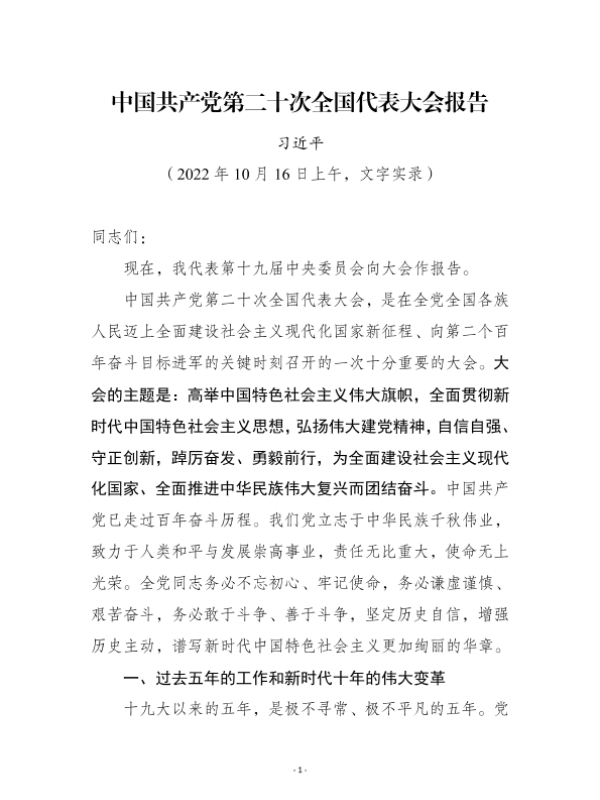 中国共产党第二十次全国代表大会报告

习近平

（2022 年 10 月 16 日上午，文字实录）

同志们：

现在，我代表第十九届中央委员会向大会作报告。

中国共产党第二十次全国代表大会，是在全党全国各族人民迈上全面建设社会主义现代化国家新征程、向第二个百年奋斗目标进军的关键时刻召开的一次十分重要的大会。大会的主题是：高举中国特色社会主义伟大旗帜，全面贯彻新时代中国特色社会主义思想，弘扬伟大建党精神，自信自强、守正创新，踔厉奋发、勇毅前行，为全面建设社会主义现代化国家、全面推进中华民族伟大复兴而团结奋斗。中国共产党已走过百年奋斗历程。我们党立志于中华民族千秋伟业，致力于人类和平与发展崇高事业，责任无比重大，使命无上光荣。全党同志务必不忘初心、牢记使命，务必谦虚谨慎、艰苦奋斗，务必敢于斗争、善于斗争，坚定历史自信，增强历史主动，谱写新时代中国特色社会主义更加绚丽的华章。

一、过去五年的工作和新时代十年的伟大变革

十九大以来的五年，是极不寻常、极不平凡的五年。党

- 1 -